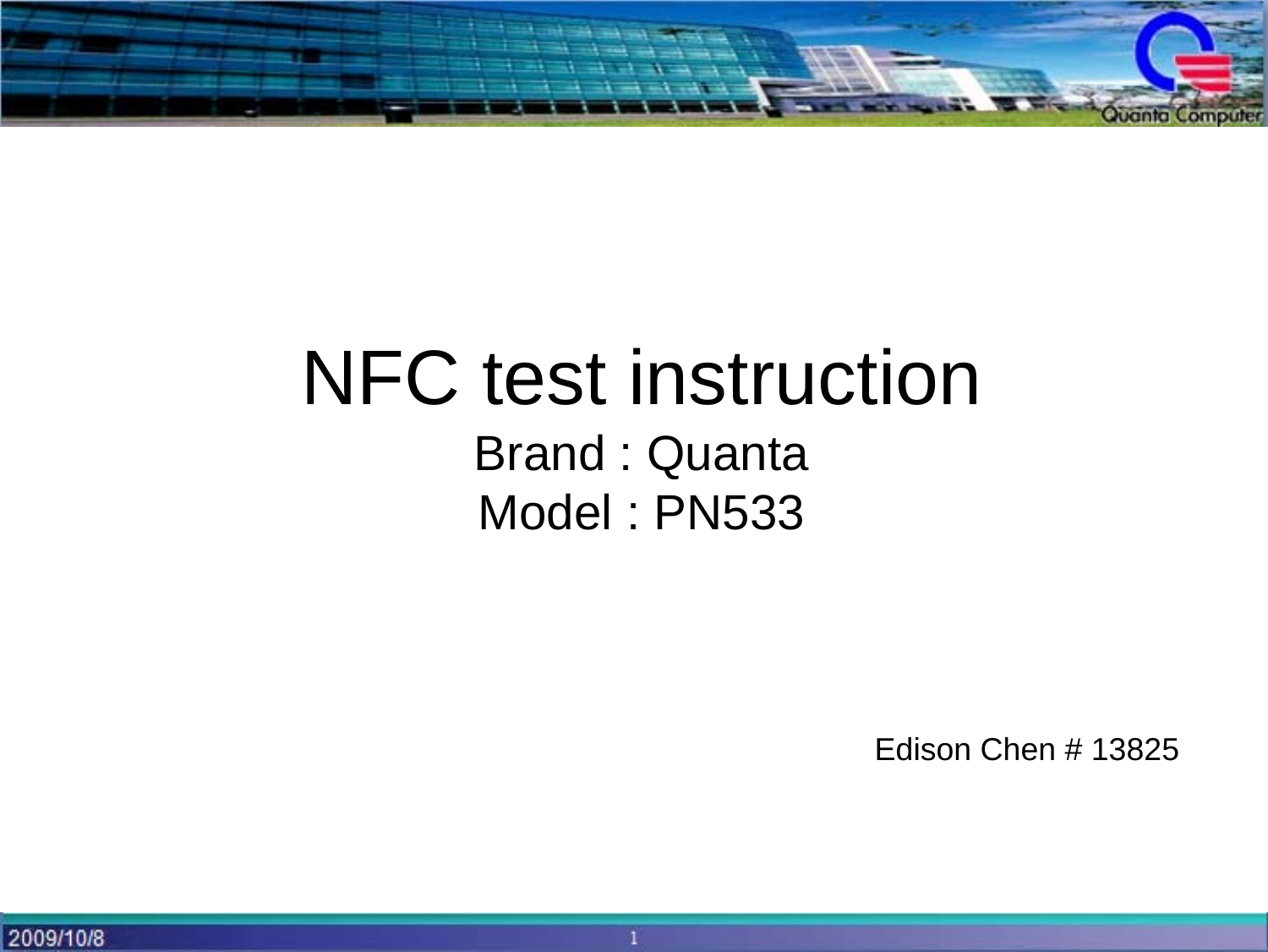 Quanta Computer

NFC test instruction
Brand : Quanta
Model : PN533

Edison Chen # 13825

2009/10/8

1